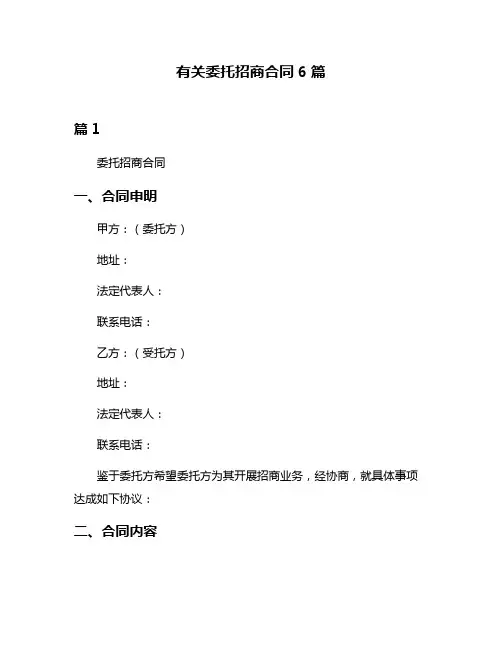 有关委托招商合同 6 篇

篇 1

委托招商合同

一、合同申明

甲方：（委托方）

地址：

法定代表人：

联系电话：

乙方：（受托方）

地址：

法定代表人：

联系电话：

鉴于委托方希望委托方为其开展招商业务，经协商，就具体事项达成如下协议：

二、合同内容